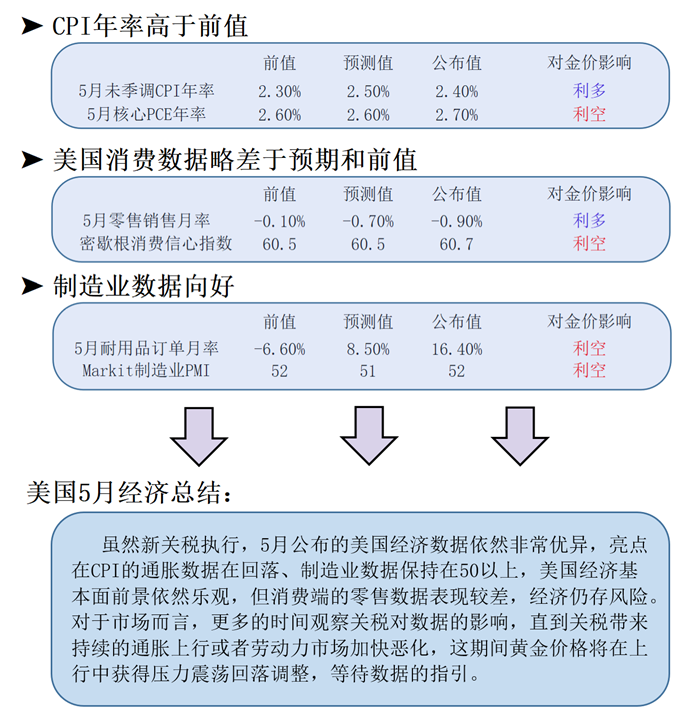 ➤ CPI年率高于前值

| | 前值 | 预测值 | 公布值 | 对金价影响 |
|---|---|---|---|---|
| 5月未季调CPI年率 | 2.30% | 2.50% | 2.40% | 利多 |
| 5月核心PCE年率 | 2.60% | 2.60% | 2.70% | 利空 |

➤ 美国消费数据略差于预期和前值

| | 前值 | 预测值 | 公布值 | 对金价影响 |
|---|---|---|---|---|
| 5月零售销售月率 | -0.10% | -0.70% | -0.90% | 利多 |
| 密歇根消费信心指数 | 60.5 | 60.5 | 60.7 | 利空 |

➤ 制造业数据向好

| | 前值 | 预测值 | 公布值 | 对金价影响 |
|---|---|---|---|---|
| 5月耐用品订单月率 | -6.60% | 8.50% | 16.40% | 利空 |
| Markit制造业PMI | 52 | 51 | 52 | 利空 |

美国5月经济总结：

虽然新关税执行，5月公布的美国经济数据依然非常优异，亮点在CPI的通胀数据在回落、制造业数据保持在50以上，美国经济基本面前景依然乐观，但消费端的零售数据表现较差，经济仍存风险。对于市场而言，更多的时间观察关税对数据的影响，直到关税带来持续的通胀上行或者劳动力市场加快恶化，这期间黄金价格将在上行中获得压力震荡回落调整，等待数据的指引。